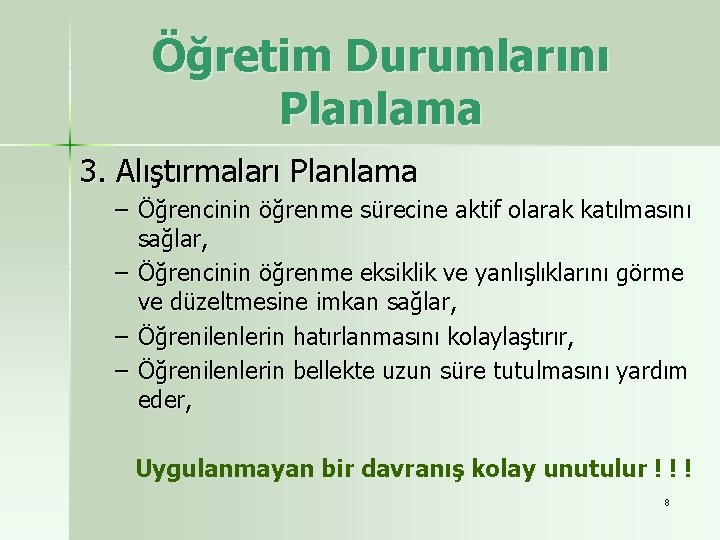 Öğretim Durumlarını Planlama

3. Alıştırmaları Planlama

– Öğrencinin öğrenme sürecine aktif olarak katılmasını sağlar,

– Öğrencinin öğrenme eksiklik ve yanlışlıklarını görme ve düzeltmesine imkan sağlar,

– Öğrenilenlerin hatırlanmasını kolaylaştırır,

– Öğrenilenlerin bellekte uzun süre tutulmasını yardım eder,

Uygulanmayan bir davranış kolay unutulur ! ! !

8